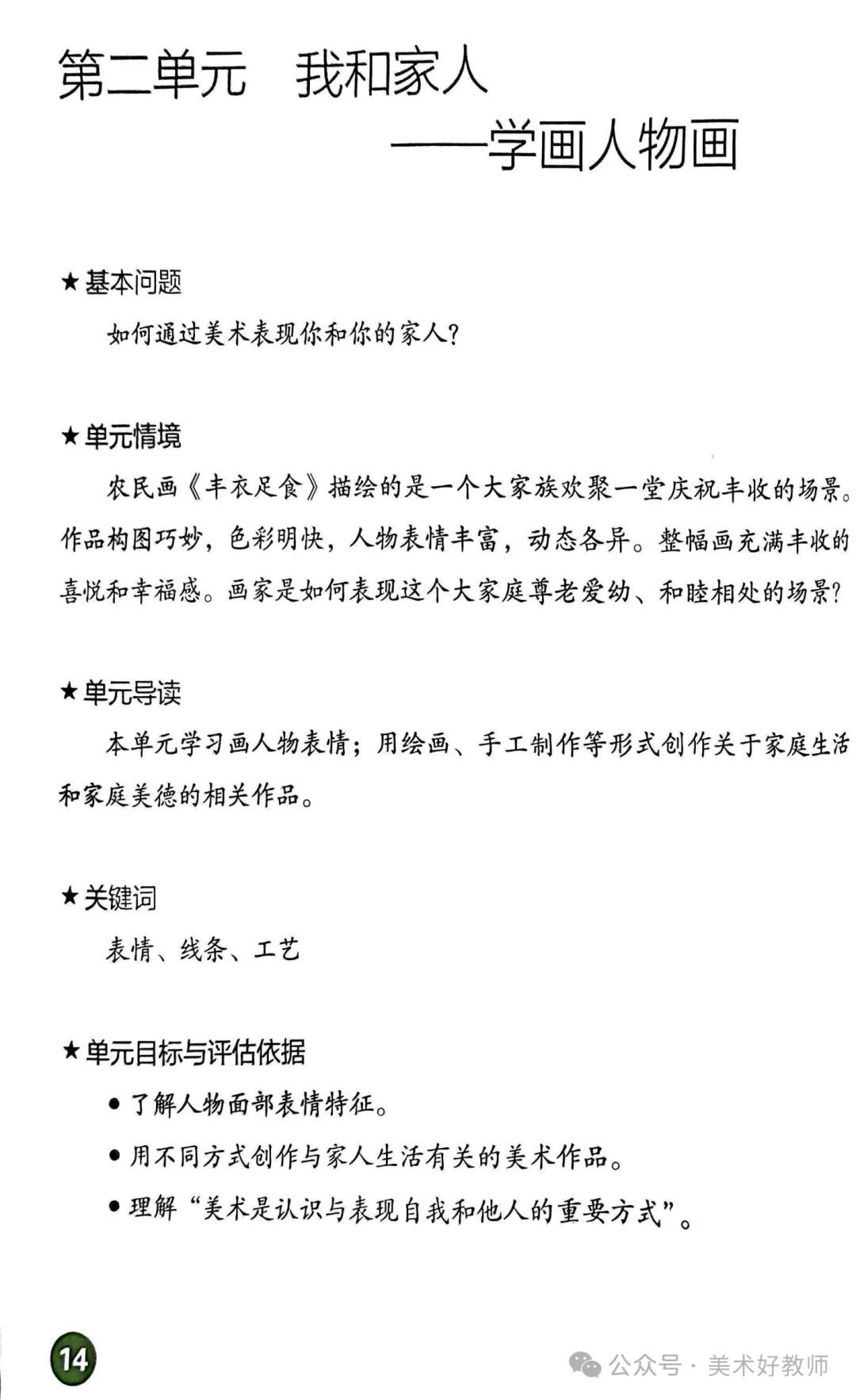 第二单元　我和家人
——学画人物画

★基本问题

如何通过美术表现你和你的家人？

★单元情境

农民画《丰衣足食》描绘的是一个大家族欢聚一堂庆祝丰收的场景。作品构图巧妙，色彩明快，人物表情丰富，动态各异。整幅画充满丰收的喜悦和幸福感。画家是如何表现这个大家庭尊老爱幼、和睦相处的场景？

★单元导读

本单元学习画人物表情；用绘画、手工制作等形式创作关于家庭生活和家庭美德的相关作品。

★关键词

表情、线条、工艺

★单元目标与评估依据

● 了解人物面部表情特征。

● 用不同方式创作与家人生活有关的美术作品。

● 理解“美术是认识与表现自我和他人的重要方式”。

14

公众号 · 美术好教师